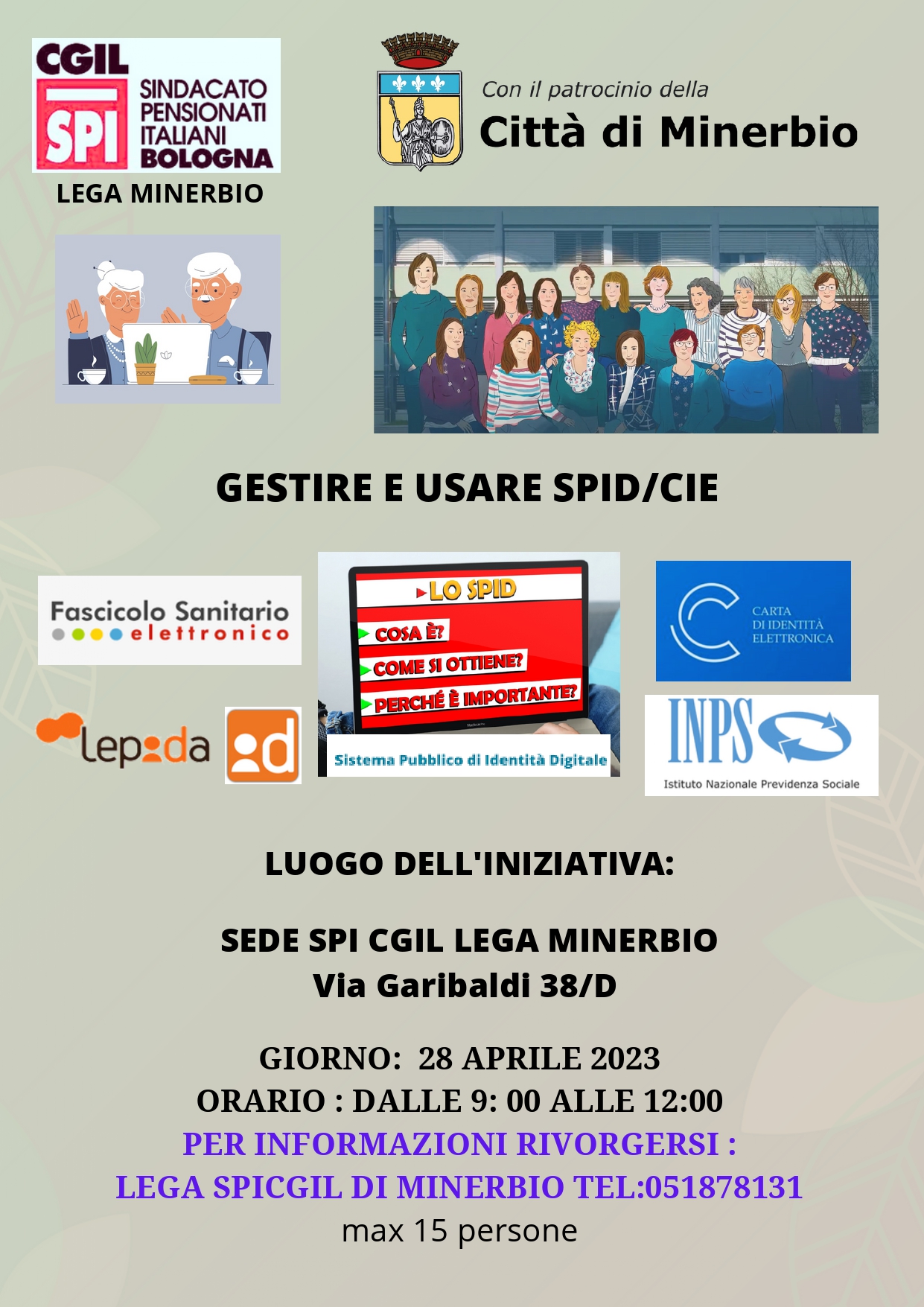 CGIL
SPI
SINDACATO PENSIONATI ITALIANI BOLOGNA
LEGA MINERBIO

Con il patrocinio della
Città di Minerbio

GESTIRE E USARE SPID/CIE

Fascicolo Sanitario elettronico

lepida

LO SPID
COSA È?
COME SI OTTIENE?
PERCHÉ È IMPORTANTE?
Sistema Pubblico di Identità Digitale

CARTA DI IDENTITÀ ELETTRONICA

INPS
Istituto Nazionale Previdenza Sociale

LUOGO DELL'INIZIATIVA:

SEDE SPI CGIL LEGA MINERBIO
Via Garibaldi 38/D

GIORNO: 28 APRILE 2023
ORARIO : DALLE 9: 00 ALLE 12:00
PER INFORMAZIONI RIVORGERSI :
LEGA SPICGIL DI MINERBIO TEL:051878131
max 15 persone